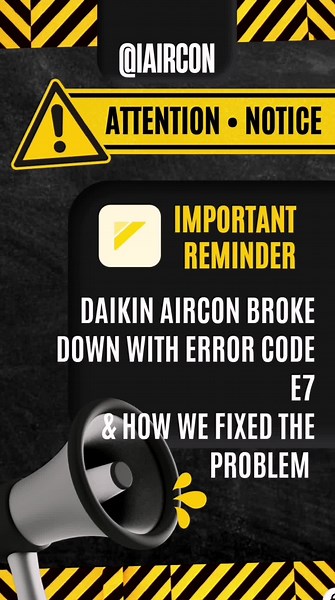 @IAIRCON

ATTENTION • NOTICE

IMPORTANT REMINDER

DAIKIN AIRCON BROKE DOWN WITH ERROR CODE E7 & HOW WE FIXED THE PROBLEM